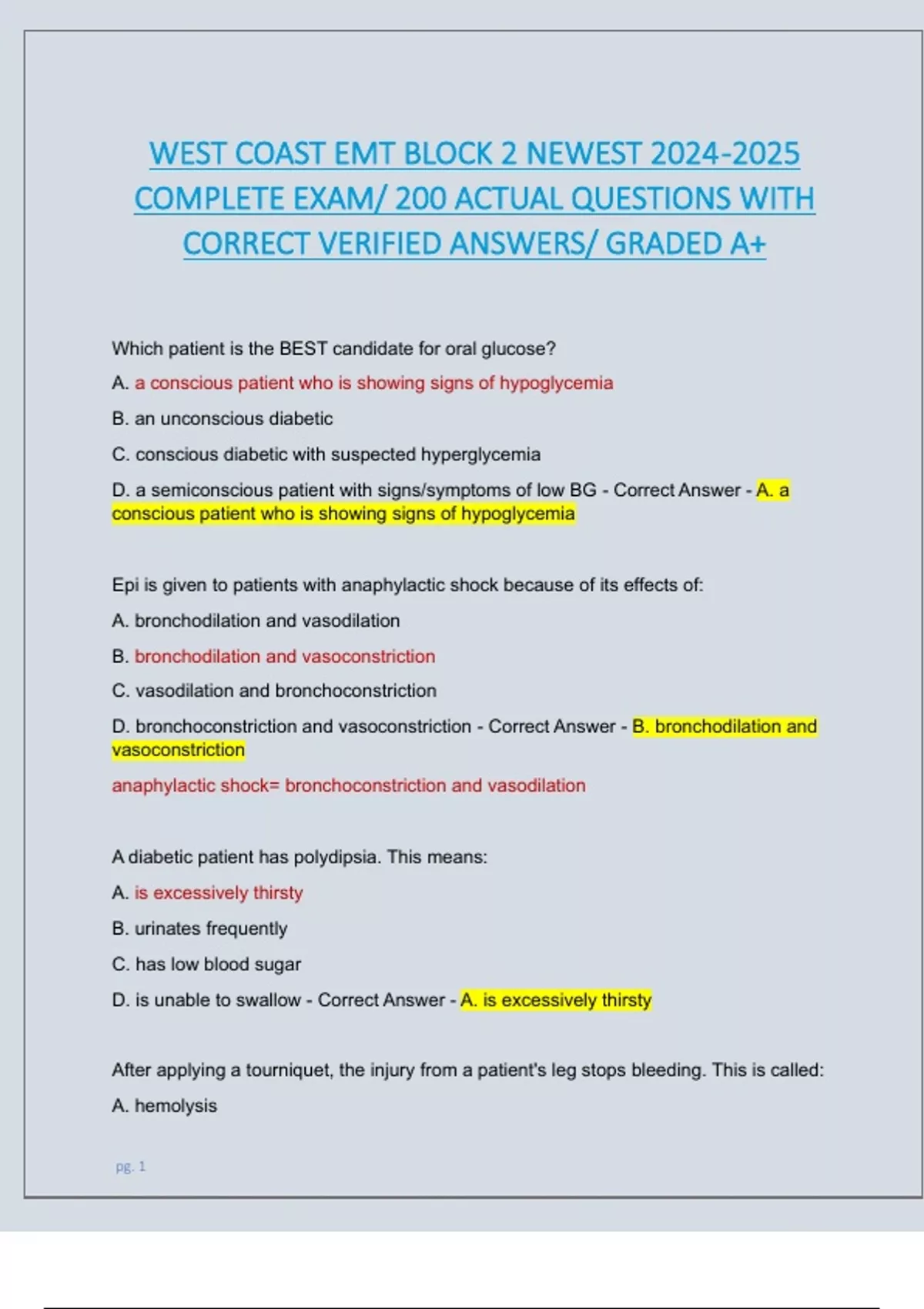 WEST COAST EMT BLOCK 2 NEWEST 2024-2025 COMPLETE EXAM/ 200 ACTUAL QUESTIONS WITH CORRECT VERIFIED ANSWERS/ GRADED A+

Which patient is the BEST candidate for oral glucose?

A. a conscious patient who is showing signs of hypoglycemia

B. an unconscious diabetic

C. conscious diabetic with suspected hyperglycemia

D. a semiconscious patient with signs/symptoms of low BG - Correct Answer - A. a conscious patient who is showing signs of hypoglycemia

Epi is given to patients with anaphylactic shock because of its effects of:

A. bronchodilation and vasodilation

B. bronchodilation and vasoconstriction

C. vasodilation and bronchoconstriction

D. bronchoconstriction and vasoconstriction - Correct Answer - B. bronchodilation and vasoconstriction

anaphylactic shock= bronchoconstriction and vasodilation

A diabetic patient has polydipsia. This means:

A. is excessively thirsty

B. urinates frequently

C. has low blood sugar

D. is unable to swallow - Correct Answer - A. is excessively thirsty

After applying a tourniquet, the injury from a patient's leg stops bleeding. This is called:

A. hemolysis

pg. 1